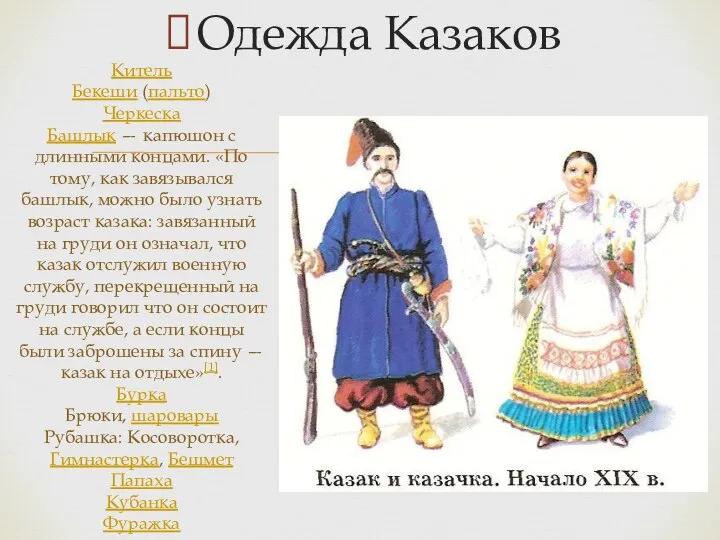 Одежда Казаков

Китель
Бекеши (пальто)
Черкеска
Башлык — капюшон с длинными концами. «По тому, как завязывался башлык, можно было узнать возраст казака: завязанный на груди он означал, что казак отслужил военную службу, перекрещенный на груди говорил что он состоит на службе, а если концы были заброшены за спину — казак на отдыхе»[1].
Бурка
Брюки, шаровары
Рубашка: Косоворотка, Гимнастерка, Бешмет
Папаха
Кубанка
Фуражка

Казак и казачка. Начало XIX в.